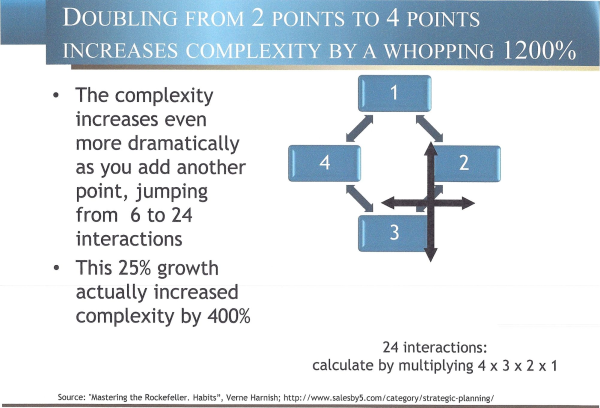 DOUBLING FROM 2 POINTS TO 4 POINTS INCREASES COMPLEXITY BY A WHOPPING 1200%

• The complexity increases even more dramatically as you add another point, jumping from 6 to 24 interactions

• This 25% growth actually increased complexity by 400%

1

4

2

3

24 interactions:
calculate by multiplying 4 x 3 x 2 x 1

Source: "Mastering the Rockefeller. Habits", Verne Harnish; http://www.salesby5.com/category/strategic-planning/